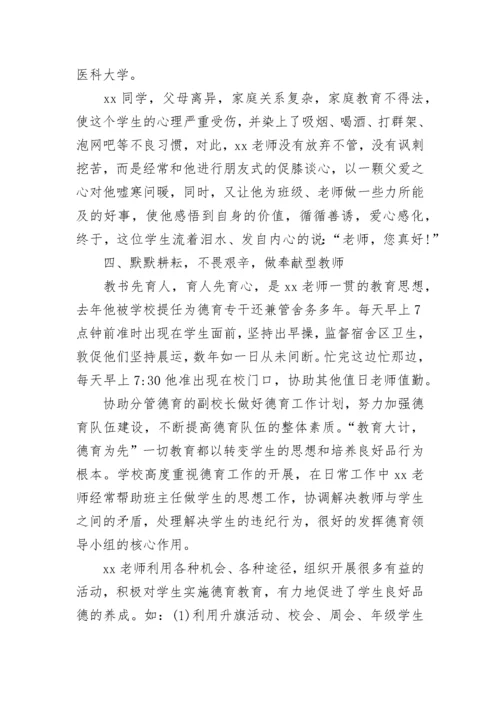 医科大学。

xx 同学，父母离异，家庭关系复杂，家庭教育不得法，使这个学生的心理严重受伤，并染上了吸烟、喝酒、打群架、泡网吧等不良习惯，对此，xx 老师没有放弃不管，没有讽刺挖苦，而是经常和他进行朋友式的促膝谈心，以一颗父爱之心对他嘘寒问暖，同时，又让他为班级、老师做一些力所能及的好事，使他感悟到自身的价值，循循善诱，爱心感化，终于，这位学生流着泪水、发自内心的说：“老师，您真好！”

四、默默耕耘，不畏艰辛，做奉献型教师

教书先育人，育人先育心，是 xx 老师一贯的教育思想，去年他被学校提任为德育专干还兼管舍务多年。每天早上 7 点钟前准时出现在学生面前，坚持出早操，监督宿舍区卫生，敦促他们坚持晨运，数年如一日从未间断。忙完这边忙那边，每天早上 7:30 他准出现在校门口，协助其他值日老师值勤。

协助分管德育的副校长做好德育工作计划，努力加强德育队伍建设，不断提高德育队伍的整体素质。“教育大计，德育为先”一切教育都以转变学生的思想和培养良好品行为根本。学校高度重视德育工作的开展，在日常工作中 xx 老师经常帮助班主任做学生的思想工作，协调解决教师与学生之间的矛盾，处理解决学生的违纪行为，很好的发挥德育领导小组的核心作用。

xx 老师利用各种机会、各种途径，组织开展很多有益的活动，积极对学生实施德育教育，有力地促进了学生良好品德的养成。如：(1)利用升旗活动、校会、周会、年级学生